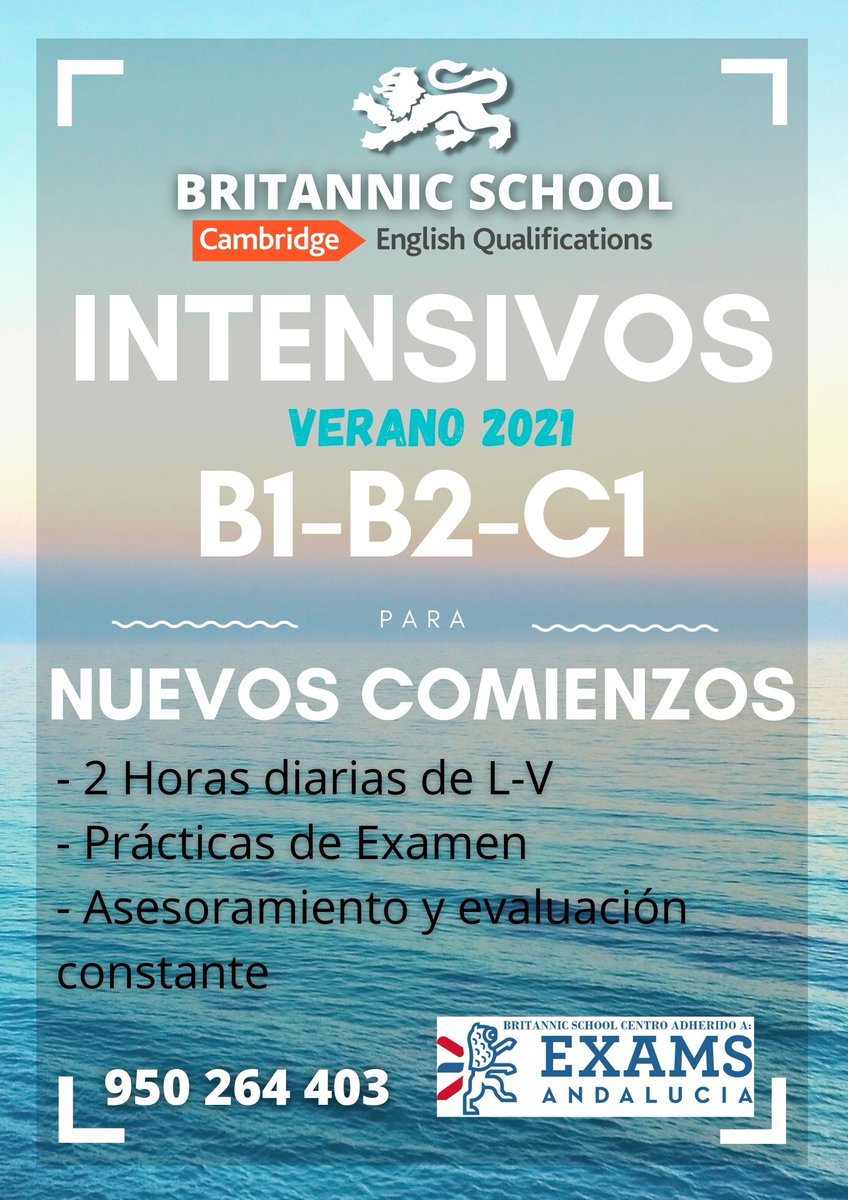 BRITANNIC SCHOOL
Cambridge English Qualifications

INTENSIVOS
VERANO 2021
B1-B2-C1

PARA

NUEVOS COMIENZOS

- 2 Horas diarias de L-V
- Prácticas de Examen
- Asesoramiento y evaluación constante

950 264 403

BRITANNIC SCHOOL CENTRO ADHERIDO A:
EXAMS
ANDALUCIA